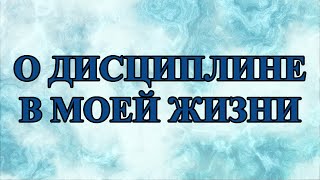 О ДИСЦИПЛИНЕ
В МОЕЙ ЖИЗНИ